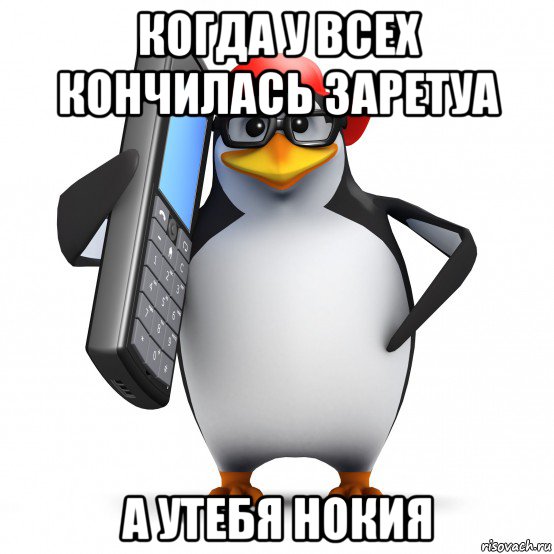 КОГДА У ВСЕХ КОНЧИЛАСЬ ЗАРЕТУА

А УТЕБЯ НОКИЯ

risovach.ru